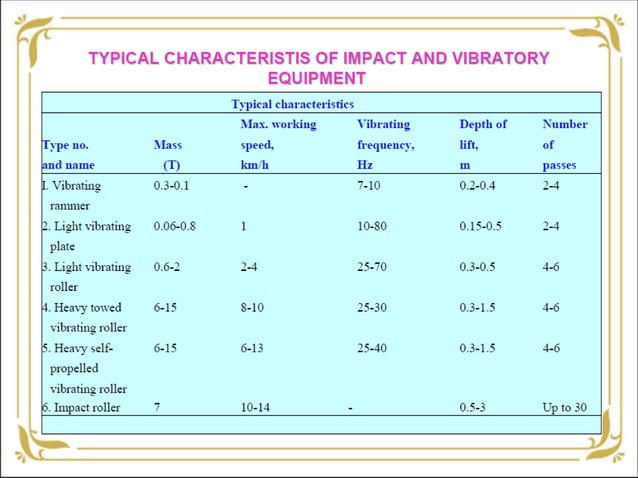 TYPICAL CHARACTERISTIS OF IMPACT AND VIBRATORY EQUIPMENT

Typical characteristics

| Type no. and name | Mass (T) | Max. working speed, km/h | Vibrating frequency, Hz | Depth of lift, m | Number of passes |
|---|---|---|---|---|---|
| I. Vibrating rammer | 0.3-0.1 | - | 7-10 | 0.2-0.4 | 2-4 |
| 2. Light vibrating plate | 0.06-0.8 | 1 | 10-80 | 0.15-0.5 | 2-4 |
| 3. Light vibrating roller | 0.6-2 | 2-4 | 25-70 | 0.3-0.5 | 4-6 |
| 4. Heavy towed vibrating roller | 6-15 | 8-10 | 25-30 | 0.3-1.5 | 4-6 |
| 5. Heavy self-propelled vibrating roller | 6-15 | 6-13 | 25-40 | 0.3-1.5 | 4-6 |
| 6. Impact roller | 7 | 10-14 | - | 0.5-3 | Up to 30 |